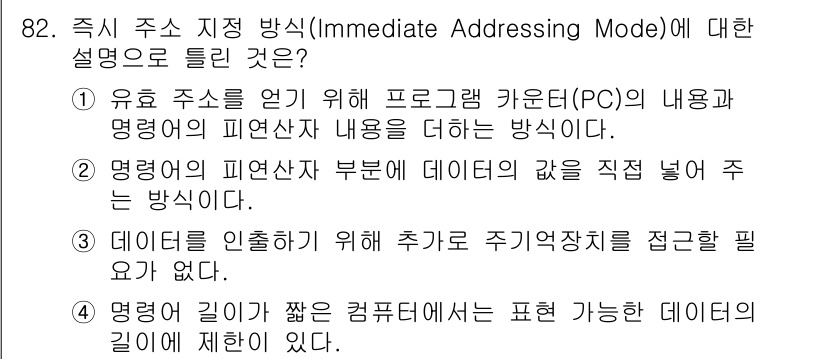 82. 즉시 주소 지정 방식(Immediate Addressing Mode)에 대한 설명으로 틀린 것은?

① 유효 주소를 얻기 위해 프로그램 카운터(PC)의 내용과 명령어의 피연산자 내용을 더하는 방식이다.

② 명령어의 피연산자 부분에 데이터의 값을 직접 넣어 주는 방식이다.

③ 데이터를 인출하기 위해 추가로 주기억장치를 접근할 필요가 없다.

④ 명령어 길이가 짧은 컴퓨터에서는 표현 가능한 데이터의 길이에 제한이 있다.